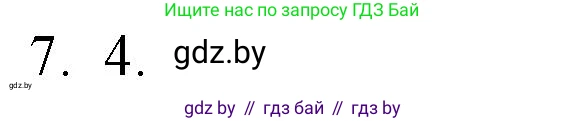 Ищите нас по запросу ГДЗ Бай

7. 4. gdz.by

gdz.by

gdz by // гдз бай // гдз by